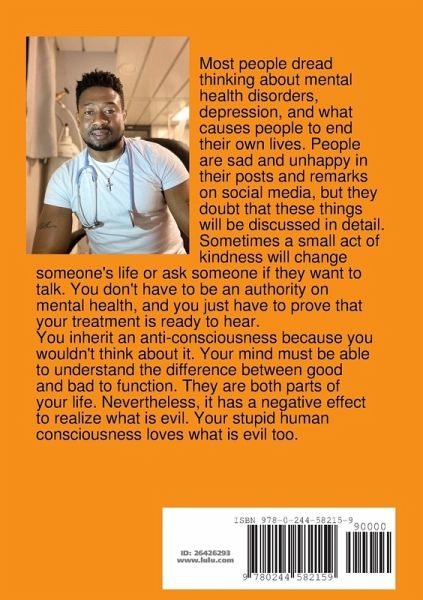 Most people dread thinking about mental health disorders, depression, and what causes people to end their own lives. People are sad and unhappy in their posts and remarks on social media, but they doubt that these things will be discussed in detail. Sometimes a small act of kindness will change someone's life or ask someone if they want to talk. You don't have to be an authority on mental health, and you just have to prove that your treatment is ready to hear.
You inherit an anti-consciousness because you wouldn't think about it. Your mind must be able to understand the difference between good and bad to function. They are both parts of your life. Nevertheless, it has a negative effect to realize what is evil. Your stupid human consciousness loves what is evil too.

ISBN 978-0-244-58215-9
90000
ID: 26426293
www.lulu.com
9 780244 582159